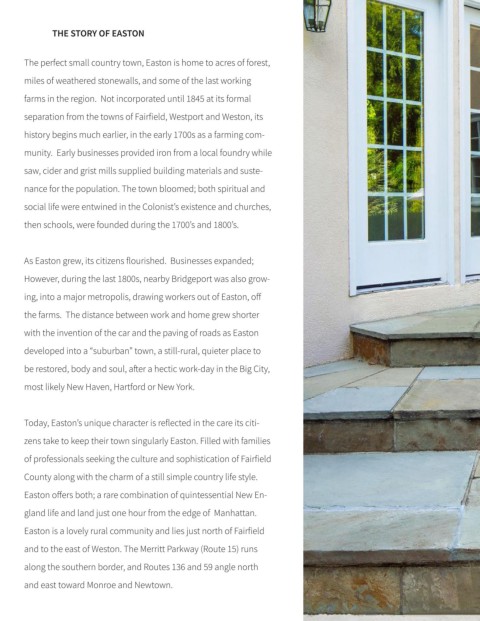 THE STORY OF EASTON

The perfect small country town, Easton is home to acres of forest, miles of weathered stonewalls, and some of the last working farms in the region. Not incorporated until 1845 at its formal separation from the towns of Fairfield, Westport and Weston, its history begins much earlier, in the early 1700s as a farming community. Early businesses provided iron from a local foundry while saw, cider and grist mills supplied building materials and sustenance for the population. The town bloomed; both spiritual and social life were entwined in the Colonist's existence and churches, then schools, were founded during the 1700's and 1800's.

As Easton grew, its citizens flourished. Businesses expanded; However, during the last 1800s, nearby Bridgeport was also growing, into a major metropolis, drawing workers out of Easton, off the farms. The distance between work and home grew shorter with the invention of the car and the paving of roads as Easton developed into a "suburban" town, a still-rural, quieter place to be restored, body and soul, after a hectic work-day in the Big City, most likely New Haven, Hartford or New York.

Today, Easton's unique character is reflected in the care its citizens take to keep their town singularly Easton. Filled with families of professionals seeking the culture and sophistication of Fairfield County along with the charm of a still simple country life style. Easton offers both; a rare combination of quintessential New England life and land just one hour from the edge of Manhattan. Easton is a lovely rural community and lies just north of Fairfield and to the east of Weston. The Merritt Parkway (Route 15) runs along the southern border, and Routes 136 and 59 angle north and east toward Monroe and Newtown.